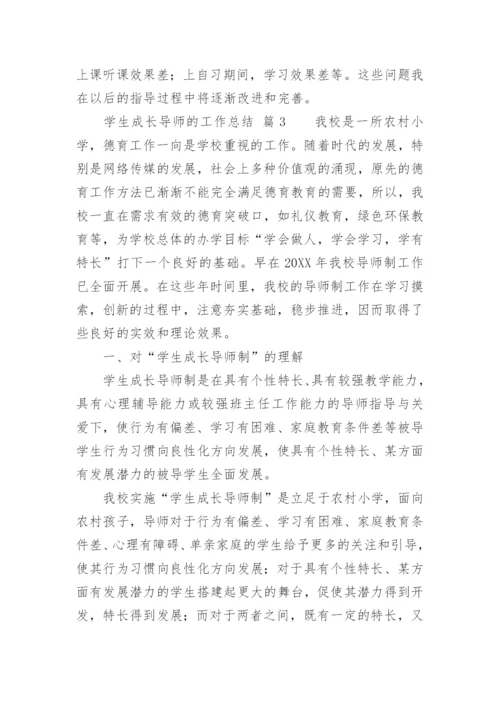 上课听课效果差；上自习期间，学习效果差等。这些问题我在以后的指导过程中将逐渐改进和完善。

学生成长导师的工作总结 篇 3　　我校是一所农村小学，德育工作一向是学校重视的工作。随着时代的发展，特别是网络传媒的发展，社会上多种价值观的涌现，原先的德育工作方法已渐渐不能完全满足德育教育的需要，所以，我校一直在需求有效的德育突破口，如礼仪教育，绿色环保教育等，为学校总体的办学目标“学会做人，学会学习，学有特长”打下一个良好的基础。早在 20XX 年我校导师制工作已全面开展。在这些年时间里，我校的导师制工作在学习摸索，创新的过程中，注意夯实基础，稳步推进，因而取得了些良好的实效和理论效果。

一、对“学生成长导师制”的理解

学生成长导师制是在具有个性特长、具有较强教学能力，具有心理辅导能力或较强班主任工作能力的导师指导与关爱下，使行为有偏差、学习有困难、家庭教育条件差等被导学生行为习惯向良性化方向发展，使具有个性特长、某方面有发展潜力的被导学生全面发展。

我校实施“学生成长导师制”是立足于农村小学，面向农村孩子，导师对于行为有偏差、学习有困难、家庭教育条件差、心理有障碍、单亲家庭的学生给予更多的关注和引导，使其行为习惯向良性化方向发展；对于具有个性特长、某方面有发展潜力的学生搭建起更大的舞台，促使其潜力得到开发，特长得到发展；而对于两者之间，既有一定的特长，又